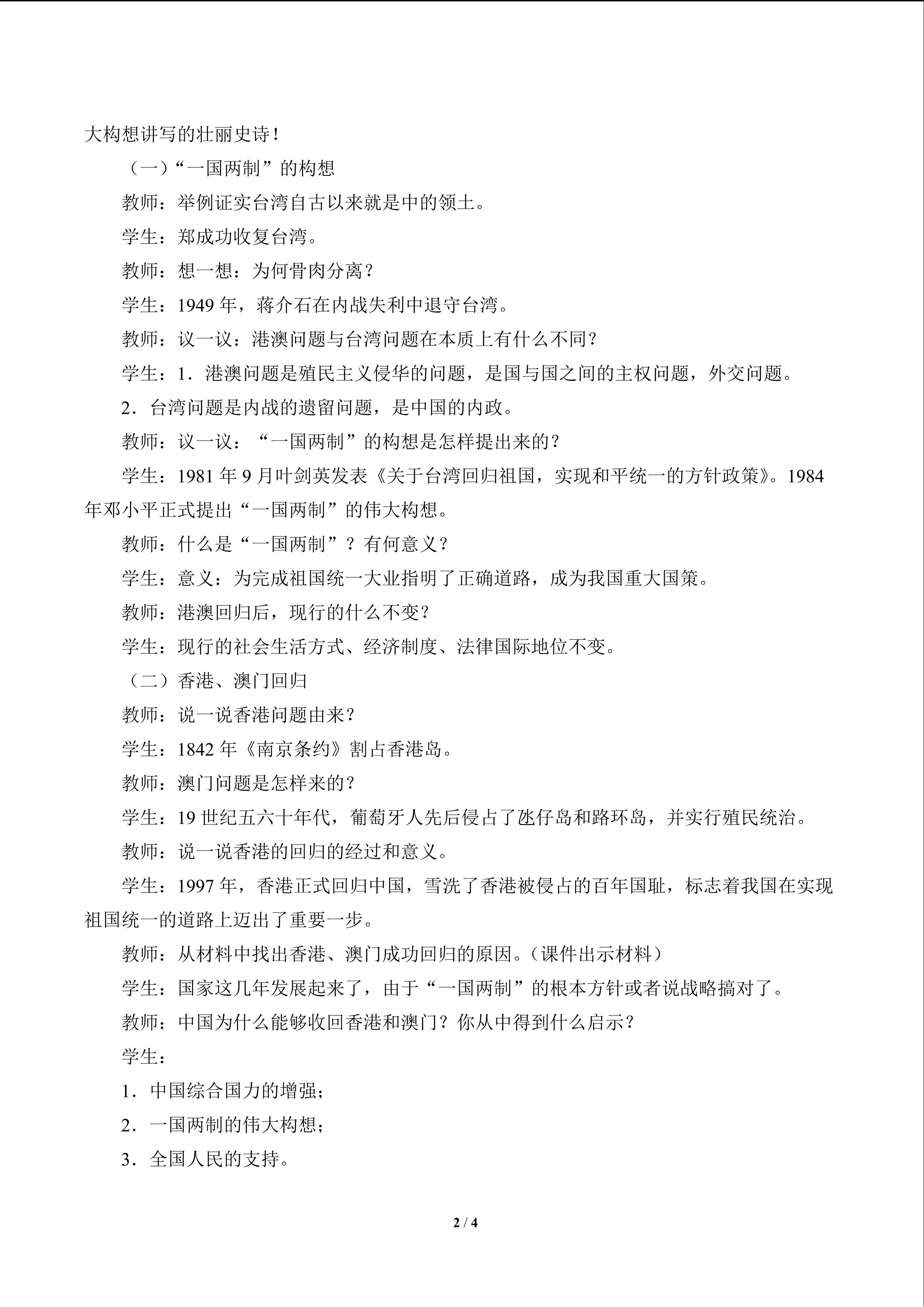 大构想讲写的壮丽史诗！

（一）“一国两制”的构想

教师：举例证实台湾自古以来就是中的领土。

学生：郑成功收复台湾。

教师：想一想：为何骨肉分离？

学生：1949年，蒋介石在内战失利中退守台湾。

教师：议一议：港澳问题与台湾问题在本质上有什么不同？

学生：1．港澳问题是殖民主义侵华的问题，是国与国之间的主权问题，外交问题。

2．台湾问题是内战的遗留问题，是中国的内政。

教师：议一议：“一国两制”的构想是怎样提出来的？

学生：1981年9月叶剑英发表《关于台湾回归祖国，实现和平统一的方针政策》。1984年邓小平正式提出“一国两制”的伟大构想。

教师：什么是“一国两制”？有何意义？

学生：意义：为完成祖国统一大业指明了正确道路，成为我国重大国策。

教师：港澳回归后，现行的什么不变？

学生：现行的社会生活方式、经济制度、法律国际地位不变。

（二）香港、澳门回归

教师：说一说香港问题由来？

学生：1842年《南京条约》割占香港岛。

教师：澳门问题是怎样来的？

学生：19世纪五六十年代，葡萄牙人先后侵占了氹仔岛和路环岛，并实行殖民统治。

教师：说一说香港的回归的经过和意义。

学生：1997年，香港正式回归中国，雪洗了香港被侵占的百年国耻，标志着我国在实现祖国统一的道路上迈出了重要一步。

教师：从材料中找出香港、澳门成功回归的原因。（课件出示材料）

学生：国家这几年发展起来了，由于“一国两制”的根本方针或者说战略搞对了。

教师：中国为什么能够收回香港和澳门？你从中得到什么启示？

学生：

1．中国综合国力的增强；

2．一国两制的伟大构想；

3．全国人民的支持。

2 / 4